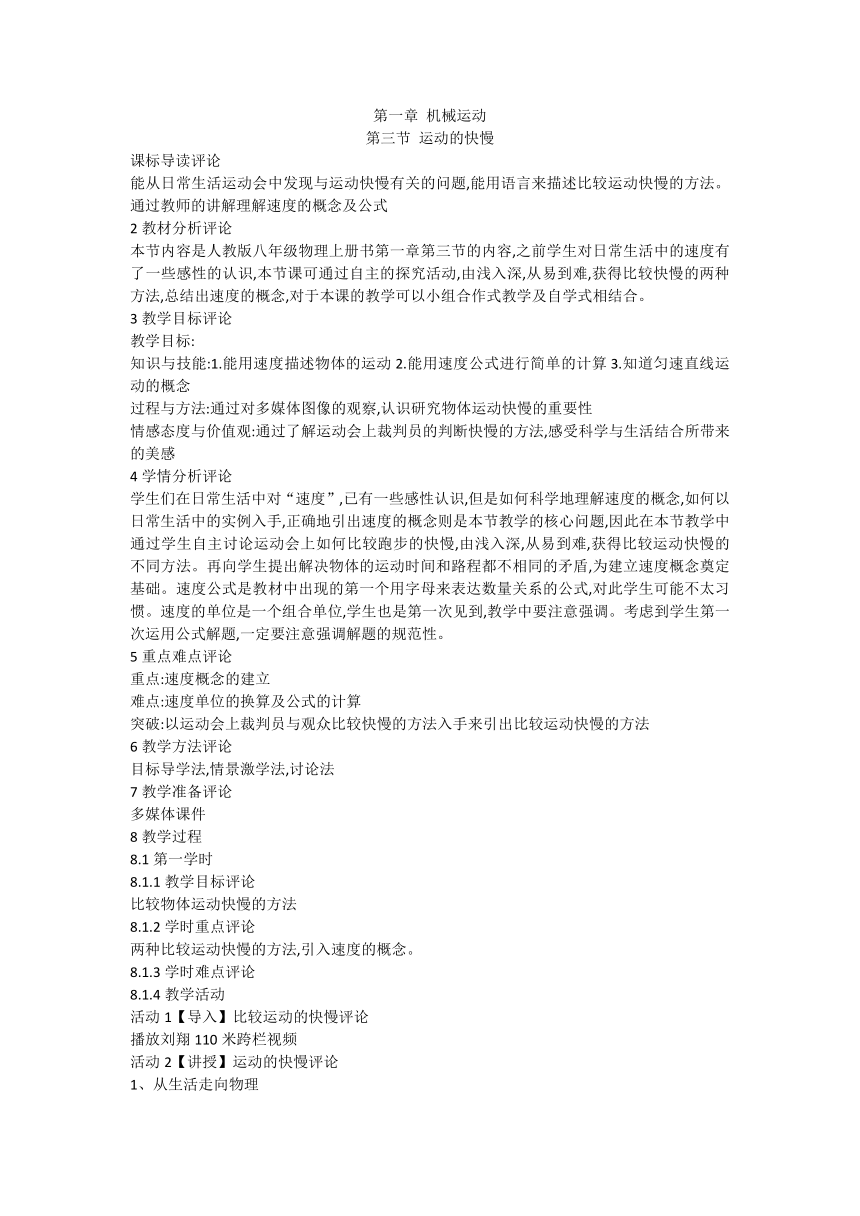 第一章 机械运动
第三节 运动的快慢

课标导读评论
能从日常生活运动会中发现与运动快慢有关的问题,能用语言来描述比较运动快慢的方法。通过教师的讲解理解速度的概念及公式
2 教材分析评论
本节内容是人教版八年级物理上册书第一章第三节的内容,之前学生对日常生活中的速度有了一些感性的认识,本节课可通过自主的探究活动,由浅入深,从易到难,获得比较快慢的两种方法,总结出速度的概念,对于本课的教学可以小组合作式教学及自学式相结合。
3 教学目标评论
教学目标:
知识与技能:1.能用速度描述物体的运动 2.能用速度公式进行简单的计算 3.知道匀速直线运动的概念
过程与方法:通过对多媒体图像的观察,认识研究物体运动快慢的重要性
情感态度与价值观:通过了解运动会上裁判员的判断快慢的方法,感受科学与生活结合所带来的美感
4 学情分析评论
学生们在日常生活中对“速度”,已有一些感性认识,但是如何科学地理解速度的概念,如何以日常生活中的实例入手,正确地引出速度的概念则是本节教学的核心问题,因此在本节教学中通过学生自主讨论运动会上如何比较跑步的快慢,由浅入深,从易到难,获得比较运动快慢的不同方法。再向学生提出解决物体的运动时间和路程都不相同的矛盾,为建立速度概念奠定基础。速度公式是教材中出现的第一个用字母来表达数量关系的公式,对此学生可能不太习惯。速度的单位是一个组合单位,学生也是第一次见到,教学中要注意强调。考虑到学生第一次运用公式解题,一定要注意强调解题的规范性。
5 重点难点评论
重点:速度概念的建立
难点:速度单位的换算及公式的计算
突破:以运动会上裁判员与观众比较快慢的方法入手来引出比较运动快慢的方法
6 教学方法评论
目标导学法,情景激学法,讨论法
7 教学准备评论
多媒体课件
8 教学过程
8.1 第一学时
8.1.1 教学目标评论
比较物体运动快慢的方法
8.1.2 学时重点评论
两种比较运动快慢的方法,引入速度的概念。
8.1.3 学时难点评论
8.1.4 教学活动
活动 1【导入】比较运动的快慢评论
播放刘翔 110 米跨栏视频
活动 2【讲授】运动的快慢评论
1、从生活走向物理